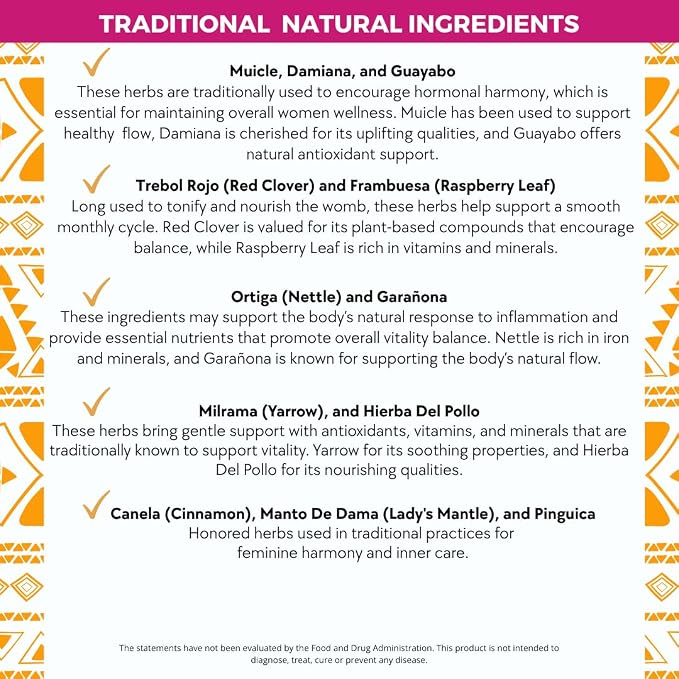 TRADITIONAL NATURAL INGREDIENTS

Muicle, Damiana, and Guayabo
These herbs are traditionally used to encourage hormonal harmony, which is essential for maintaining overall women wellness. Muicle has been used to support healthy flow, Damiana is cherished for its uplifting qualities, and Guayabo offers natural antioxidant support.

Trebol Rojo (Red Clover) and Frambuesa (Raspberry Leaf)
Long used to tonify and nourish the womb, these herbs help support a smooth monthly cycle. Red Clover is valued for its plant-based compounds that encourage balance, while Raspberry Leaf is rich in vitamins and minerals.

Ortiga (Nettle) and Garañona
These ingredients may support the body's natural response to inflammation and provide essential nutrients that promote overall vitality balance. Nettle is rich in iron and minerals, and Garañona is known for supporting the body's natural flow.

Milrama (Yarrow), and Hierba Del Pollo
These herbs bring gentle support with antioxidants, vitamins, and minerals that are traditionally known to support vitality. Yarrow for its soothing properties, and Hierba Del Pollo for its nourishing qualities.

Canela (Cinnamon), Manto De Dama (Lady's Mantle), and Pinguica
Honored herbs used in traditional practices for feminine harmony and inner care.

The statements have not been evaluated by the Food and Drug Administration. This product is not intended to diagnose, treat, cure or prevent any disease.